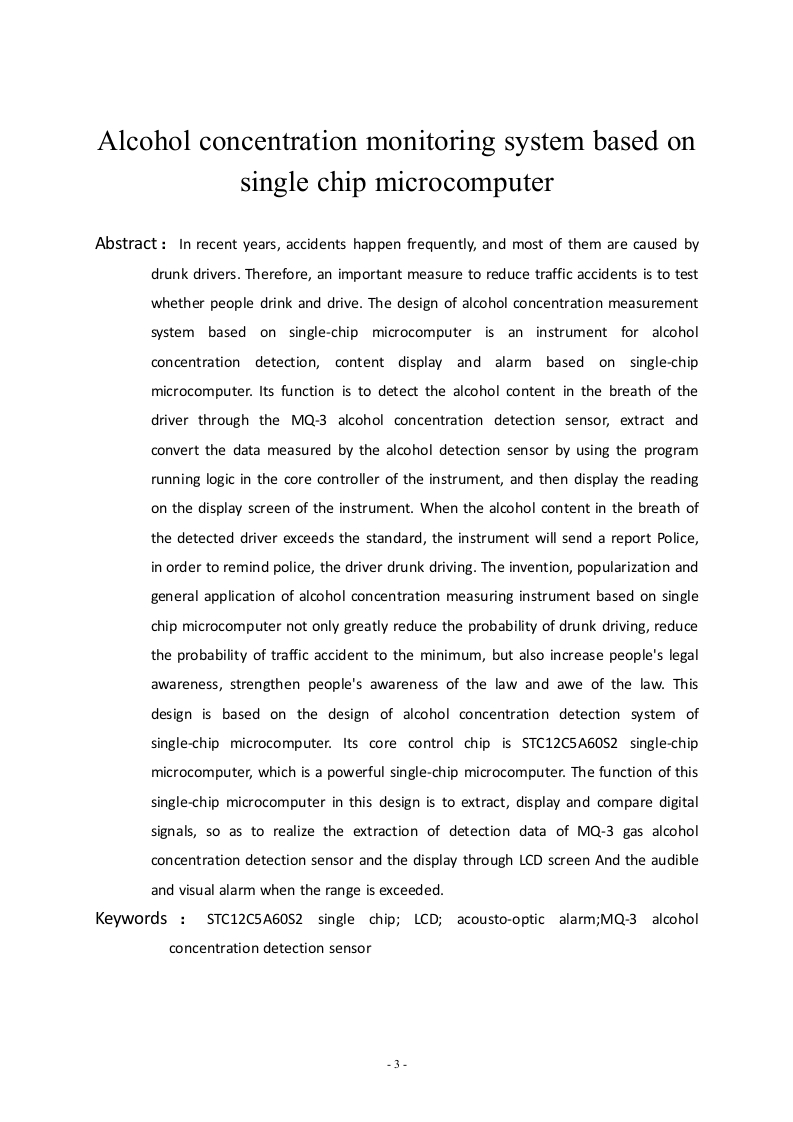 Alcohol concentration monitoring system based on single chip microcomputer

Abstract： In recent years, accidents happen frequently, and most of them are caused by drunk drivers. Therefore, an important measure to reduce traffic accidents is to test whether people drink and drive. The design of alcohol concentration measurement system based on single-chip microcomputer is an instrument for alcohol concentration detection, content display and alarm based on single-chip microcomputer. Its function is to detect the alcohol content in the breath of the driver through the MQ-3 alcohol concentration detection sensor, extract and convert the data measured by the alcohol detection sensor by using the program running logic in the core controller of the instrument, and then display the reading on the display screen of the instrument. When the alcohol content in the breath of the detected driver exceeds the standard, the instrument will send a report Police, in order to remind police, the driver drunk driving. The invention, popularization and general application of alcohol concentration measuring instrument based on single chip microcomputer not only greatly reduce the probability of drunk driving, reduce the probability of traffic accident to the minimum, but also increase people's legal awareness, strengthen people's awareness of the law and awe of the law. This design is based on the design of alcohol concentration detection system of single-chip microcomputer. Its core control chip is STC12C5A60S2 single-chip microcomputer, which is a powerful single-chip microcomputer. The function of this single-chip microcomputer in this design is to extract, display and compare digital signals, so as to realize the extraction of detection data of MQ-3 gas alcohol concentration detection sensor and the display through LCD screen And the audible and visual alarm when the range is exceeded.

Keywords ： STC12C5A60S2 single chip; LCD; acousto-optic alarm;MQ-3 alcohol concentration detection sensor

- 3 -